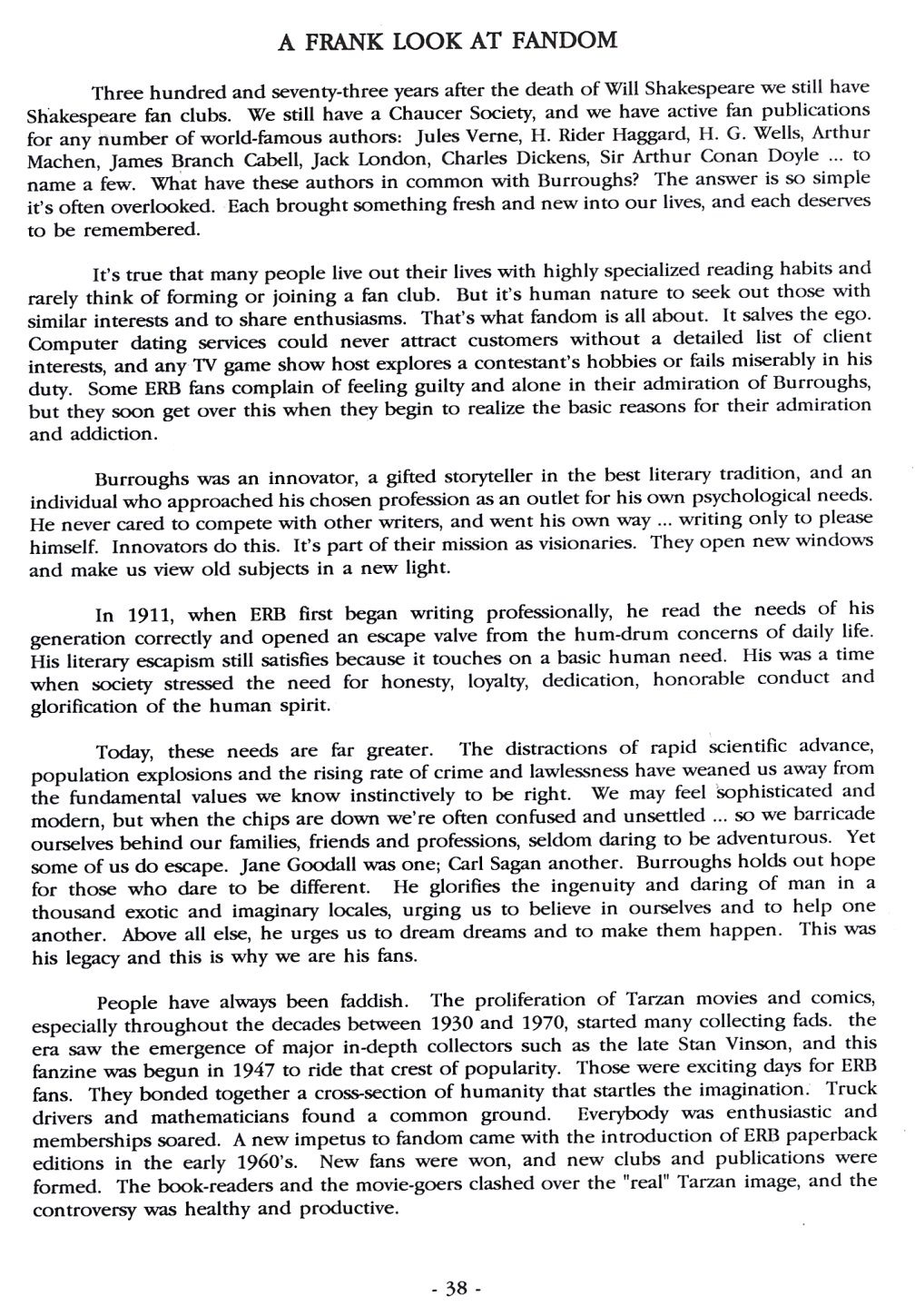 A FRANK LOOK AT FANDOM

Three hundred and seventy-three years after the death of Will Shakespeare we still have Shakespeare fan clubs. We still have a Chaucer Society, and we have active fan publications for any number of world-famous authors: Jules Verne, H. Rider Haggard, H. G. Wells, Arthur Machen, James Branch Cabell, Jack London, Charles Dickens, Sir Arthur Conan Doyle ... to name a few. What have these authors in common with Burroughs? The answer is so simple it's often overlooked. Each brought something fresh and new into our lives, and each deserves to be remembered.

It's true that many people live out their lives with highly specialized reading habits and rarely think of forming or joining a fan club. But it's human nature to seek out those with similar interests and to share enthusiasms. That's what fandom is all about. It salves the ego. Computer dating services could never attract customers without a detailed list of client interests, and any TV game show host explores a contestant's hobbies or fails miserably in his duty. Some ERB fans complain of feeling guilty and alone in their admiration of Burroughs, but they soon get over this when they begin to realize the basic reasons for their admiration and addiction.

Burroughs was an innovator, a gifted storyteller in the best literary tradition, and an individual who approached his chosen profession as an outlet for his own psychological needs. He never cared to compete with other writers, and went his own way ... writing only to please himself. Innovators do this. It's part of their mission as visionaries. They open new windows and make us view old subjects in a new light.

In 1911, when ERB first began writing professionally, he read the needs of his generation correctly and opened an escape valve from the hum-drum concerns of daily life. His literary escapism still satisfies because it touches on a basic human need. His was a time when society stressed the need for honesty, loyalty, dedication, honorable conduct and glorification of the human spirit.

Today, these needs are far greater. The distractions of rapid scientific advance, population explosions and the rising rate of crime and lawlessness have weaned us away from the fundamental values we know instinctively to be right. We may feel sophisticated and modern, but when the chips are down we're often confused and unsettled ... so we barricade ourselves behind our families, friends and professions, seldom daring to be adventurous. Yet some of us do escape. Jane Goodall was one; Carl Sagan another. Burroughs holds out hope for those who dare to be different. He glorifies the ingenuity and daring of man in a thousand exotic and imaginary locales, urging us to believe in ourselves and to help one another. Above all else, he urges us to dream dreams and to make them happen. This was his legacy and this is why we are his fans.

People have always been faddish. The proliferation of Tarzan movies and comics, especially throughout the decades between 1930 and 1970, started many collecting fads. the era saw the emergence of major in-depth collectors such as the late Stan Vinson, and this fanzine was begun in 1947 to ride that crest of popularity. Those were exciting days for ERB fans. They bonded together a cross-section of humanity that startles the imagination. Truck drivers and mathematicians found a common ground. Everybody was enthusiastic and memberships soared. A new impetus to fandom came with the introduction of ERB paperback editions in the early 1960's. New fans were won, and new clubs and publications were formed. The book-readers and the movie-goers clashed over the "real" Tarzan image, and the controversy was healthy and productive.

- 38 -